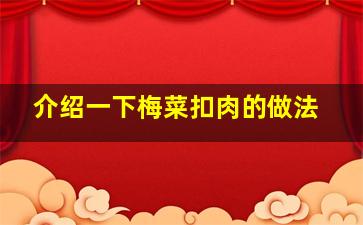 介绍一下梅菜扣肉的做法